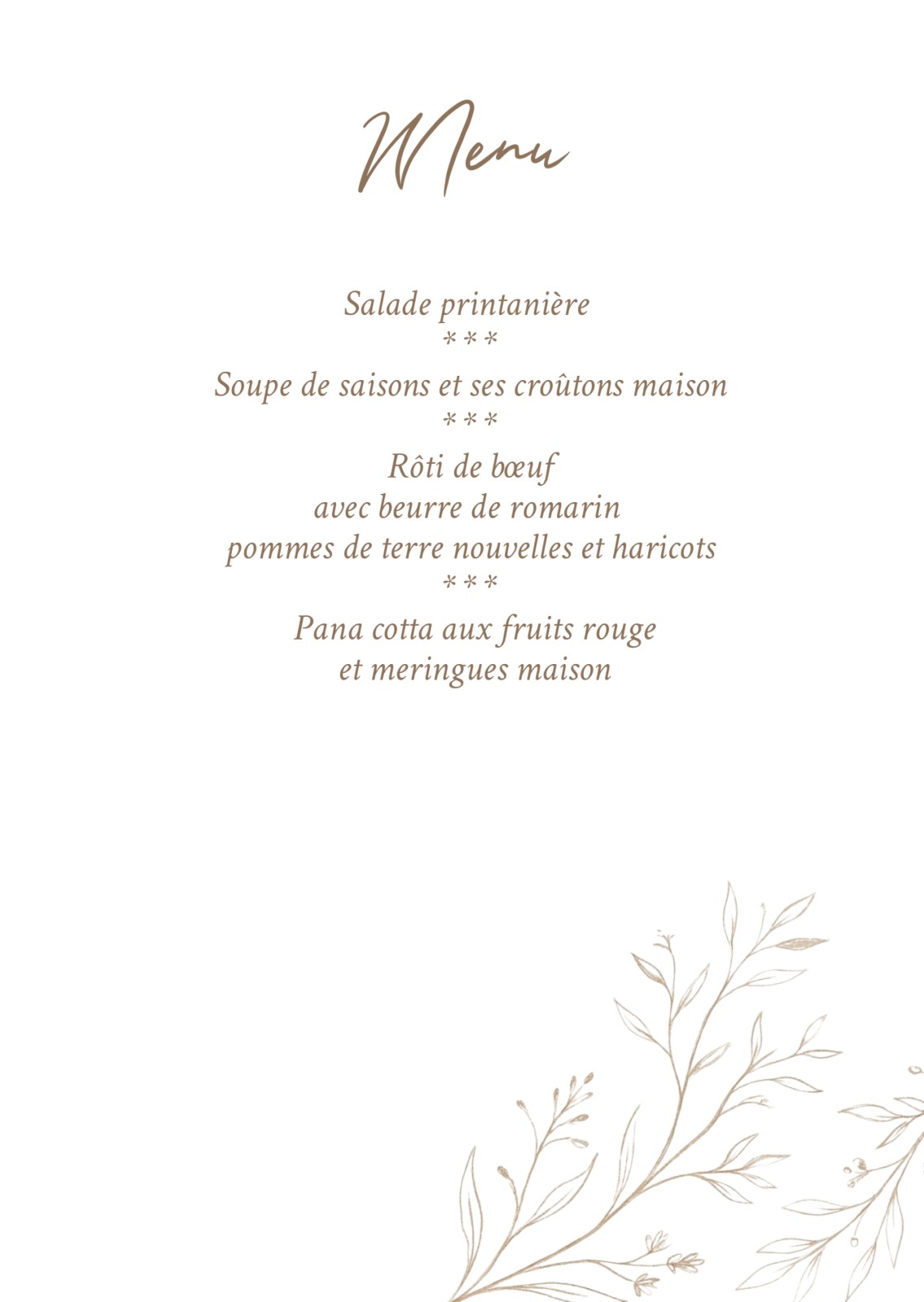 Menu

Salade printanière
***
Soupe de saisons et ses croûtons maison
***
Rôti de bœuf
avec beurre de romarin
pommes de terre nouvelles et haricots
***
Pana cotta aux fruits rouge
et meringues maison